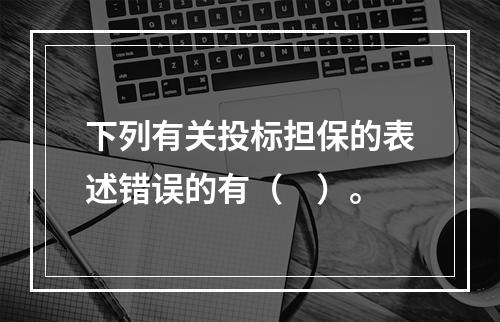 下列有关投标担保的表述错误的有（　）。